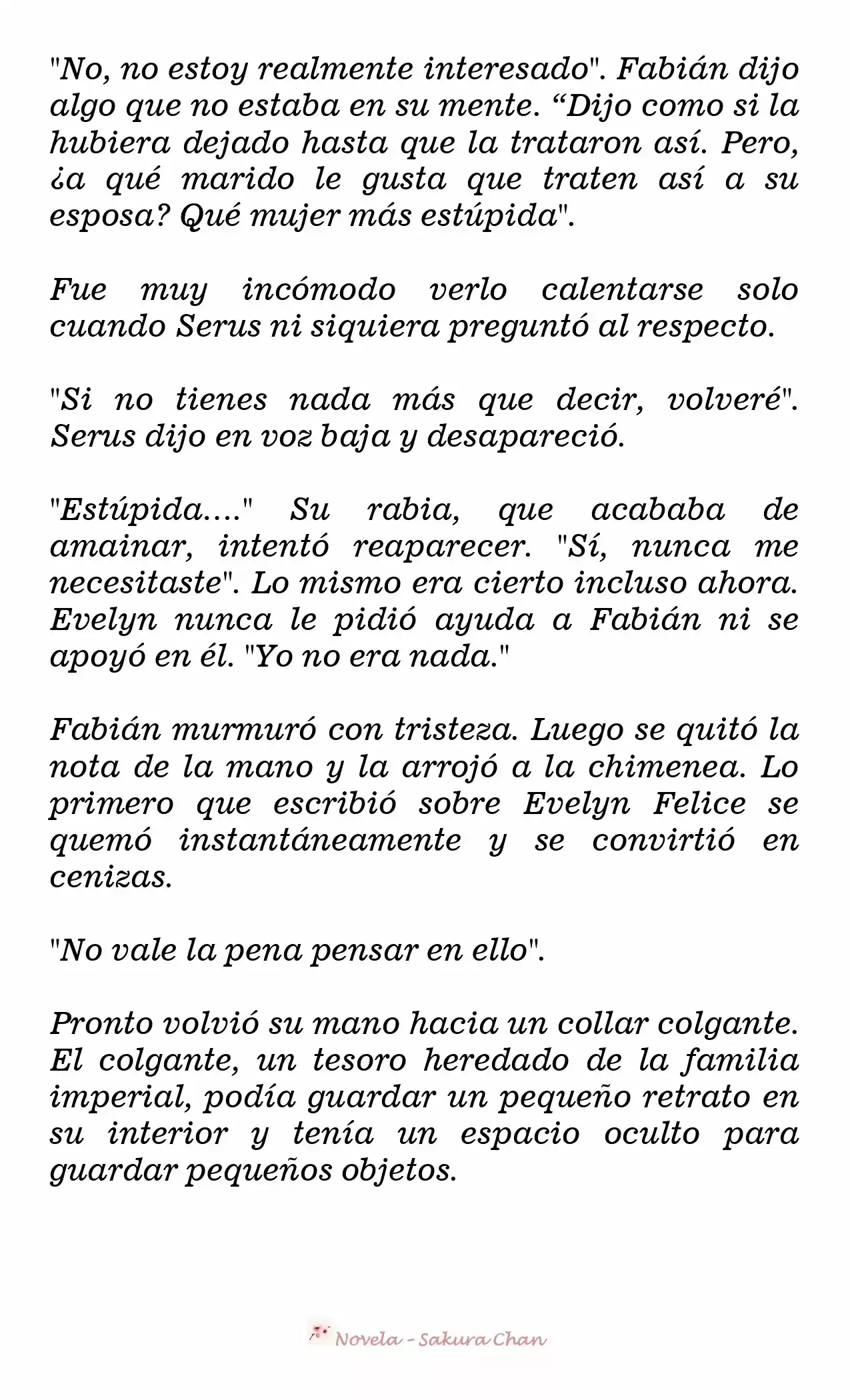 "No, no estoy realmente interesado". Fabián dijo algo que no estaba en su mente. “Dijo como si la hubiera dejado hasta que la trataron así. Pero, ¿a qué marido le gusta que traten así a su esposa? Qué mujer más estúpida".

Fue muy incómodo verlo calentarse solo cuando Serus ni siquiera preguntó al respecto.

"Si no tienes nada más que decir, volveré". Serus dijo en voz baja y desapareció.

"Estúpida...." Su rabia, que acababa de amainar, intentó reaparecer. "Sí, nunca me necesitaste". Lo mismo era cierto incluso ahora. Evelyn nunca le pidió ayuda a Fabián ni se apoyó en él. "Yo no era nada."

Fabián murmuró con tristeza. Luego se quitó la nota de la mano y la arrojó a la chimenea. Lo primero que escribió sobre Evelyn Felice se quemó instantáneamente y se convirtió en cenizas.

"No vale la pena pensar en ello".

Pronto volvió su mano hacia un collar colgante. El colgante, un tesoro heredado de la familia imperial, podía guardar un pequeño retrato en su interior y tenía un espacio oculto para guardar pequeños objetos.

Novela - Sakura Chan